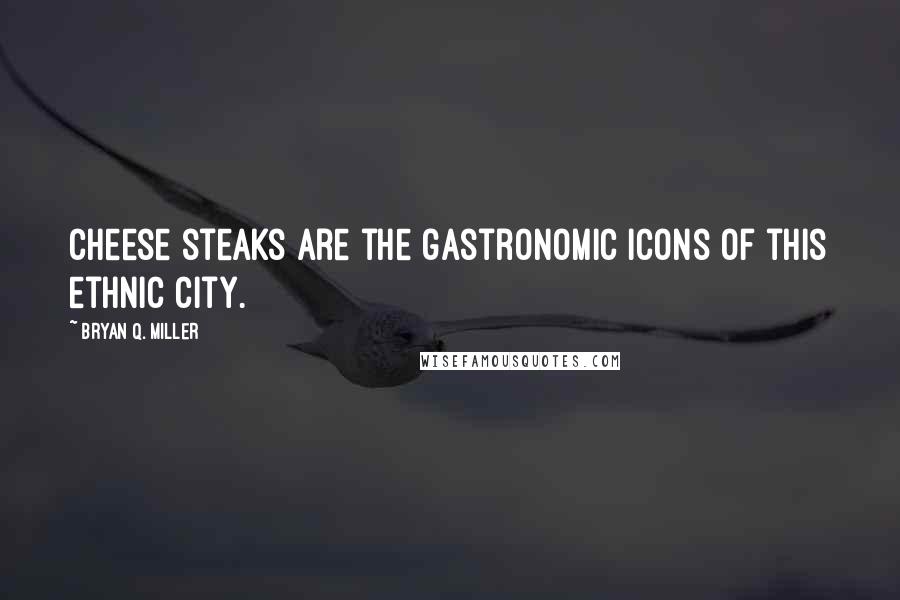 CHEESE STEAKS ARE THE GASTRONOMIC ICONS OF THIS ETHNIC CITY.

~ BRYAN Q. MILLER

WISEFAMOUSQUOTES.COM